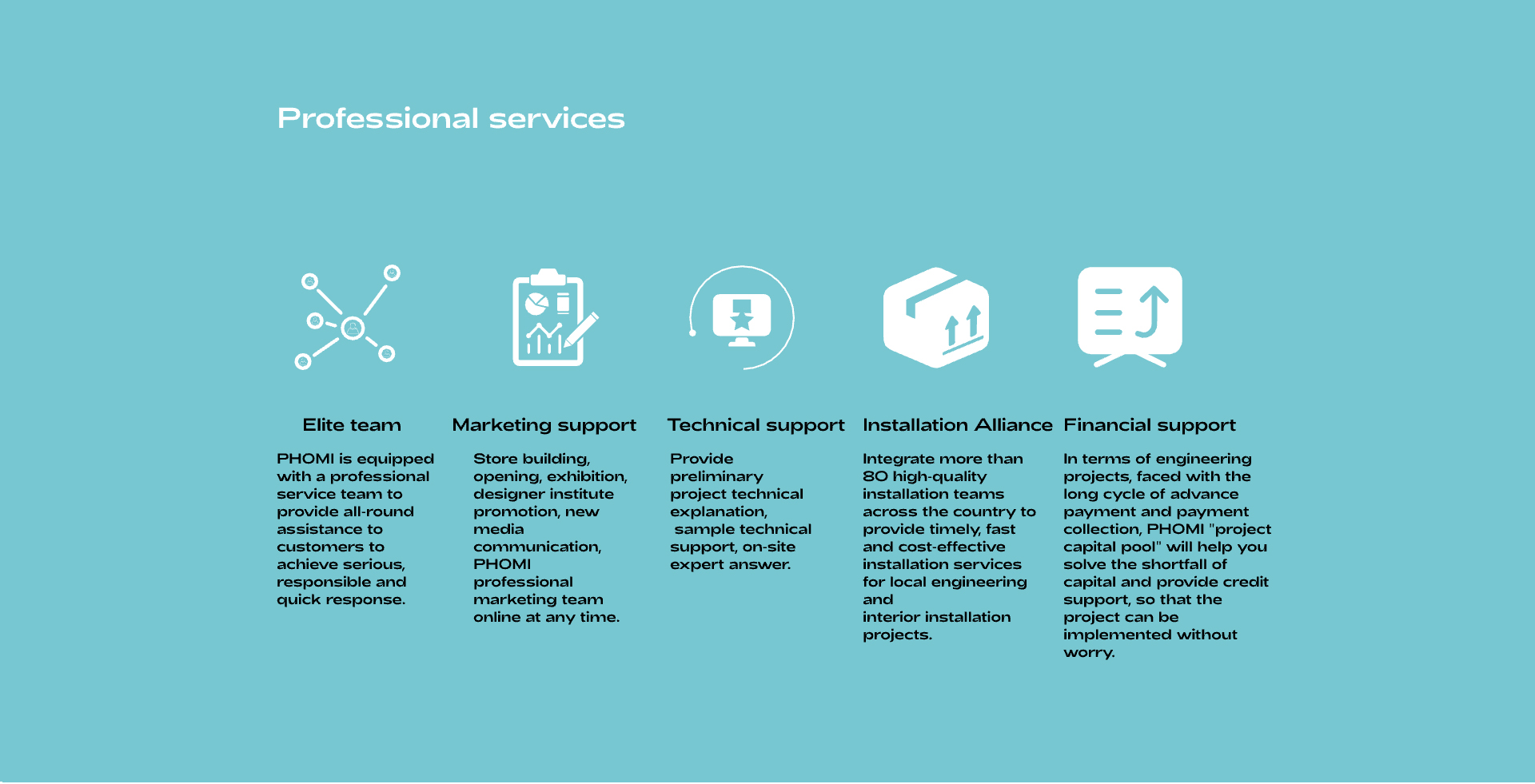 Professional services

Elite team

PHOMI is equipped with a professional service team to provide all-round assistance to customers to achieve serious, responsible and quick response.

Marketing support

Store building, opening, exhibition, designer institute promotion, new media communication, PHOMI professional marketing team online at any time.

Technical support

Provide preliminary project technical explanation, sample technical support, on-site expert answer.

Installation Alliance

Integrate more than 80 high-quality installation teams across the country to provide timely, fast and cost-effective installation services for local engineering and interior installation projects.

Financial support

In terms of engineering projects, faced with the long cycle of advance payment and payment collection, PHOMI "project capital pool" will help you solve the shortfall of capital and provide credit support, so that the project can be implemented without worry.